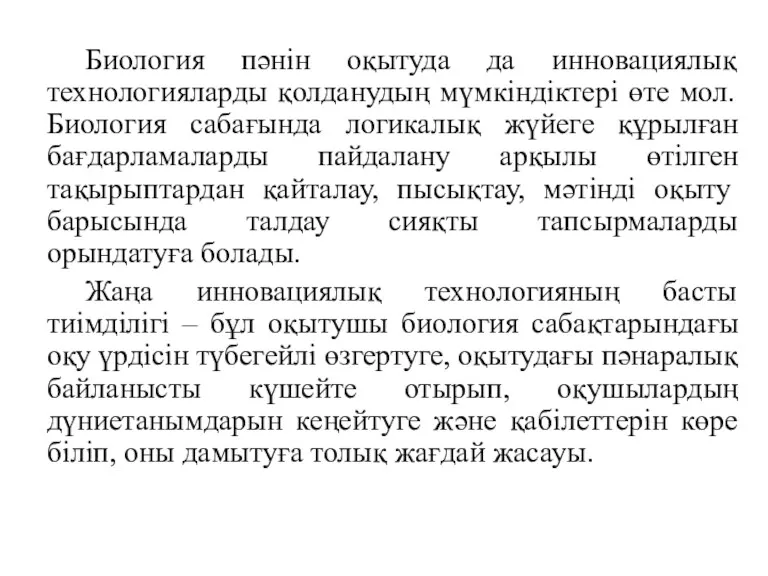 Биология пәнін оқытуда да инновациялық технологияларды қолданудың мүмкіндіктері өте мол. Биология сабағында логикалық жүйеге құрылған бағдарламаларды пайдалану арқылы өтілген тақырыптардан қайталау, пысықтау, мәтінді оқыту барысында талдау сияқты тапсырмаларды орындатуға болады.

Жаңа инновациялық технологияның басты тиімділігі – бұл оқытушы биология сабақтарындағы оқу үрдісін түбегейлі өзгертуге, оқытудағы пәнаралық байланысты күшейте отырып, оқушылардың дүниетанымдарын кеңейтуге және қабілеттерін көре біліп, оны дамытуға толық жағдай жасауы.